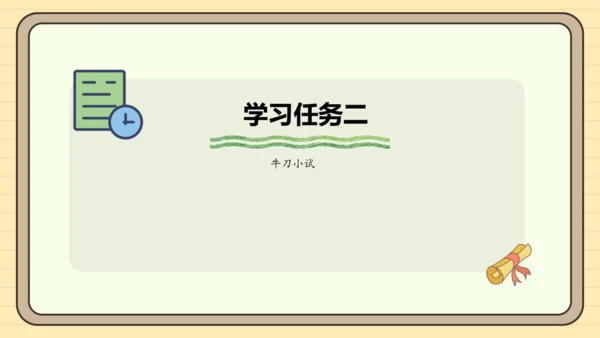 学习任务二

牛刀小试